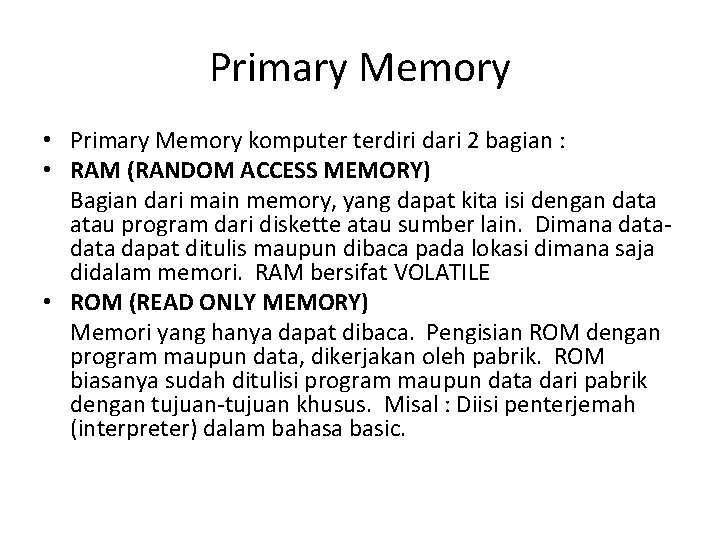 Primary Memory

• Primary Memory komputer terdiri dari 2 bagian :
• RAM (RANDOM ACCESS MEMORY)

Bagian dari main memory, yang dapat kita isi dengan data atau program dari diskette atau sumber lain. Dimana data-data dapat ditulis maupun dibaca pada lokasi dimana saja didalam memori. RAM bersifat VOLATILE

• ROM (READ ONLY MEMORY)

Memori yang hanya dapat dibaca. Pengisian ROM dengan program maupun data, dikerjakan oleh pabrik. ROM biasanya sudah ditulisi program maupun data dari pabrik dengan tujuan-tujuan khusus. Misal : Diisi penterjemah (interpreter) dalam bahasa basic.